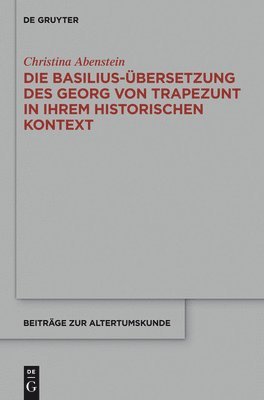 DE GRUYTER

Christina Abenstein

DIE BASILIUS-ÜBERSETZUNG DES GEORG VON TRAPEZUNT IN IHREM HISTORISCHEN KONTEXT

BEITRÄGE ZUR ALTERTUMSKUNDE

DE
G